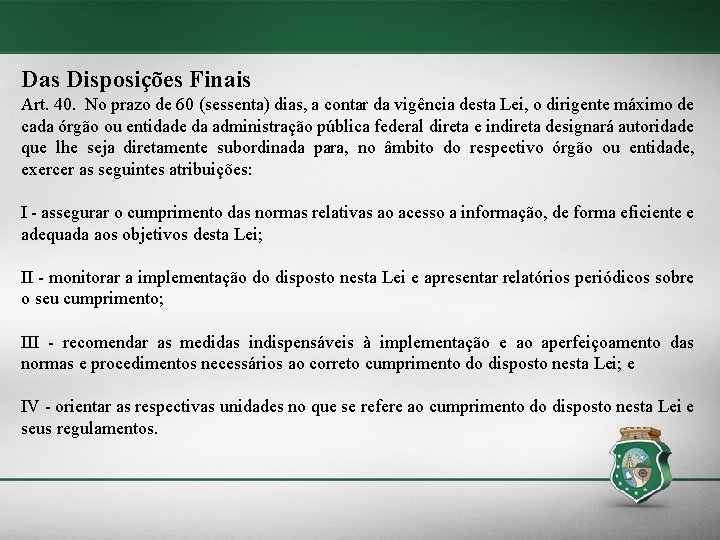 Das Disposições Finais

Art. 40. No prazo de 60 (sessenta) dias, a contar da vigência desta Lei, o dirigente máximo de cada órgão ou entidade da administração pública federal direta e indireta designará autoridade que lhe seja diretamente subordinada para, no âmbito do respectivo órgão ou entidade, exercer as seguintes atribuições:

I - assegurar o cumprimento das normas relativas ao acesso a informação, de forma eficiente e adequada aos objetivos desta Lei;

II - monitorar a implementação do disposto nesta Lei e apresentar relatórios periódicos sobre o seu cumprimento;

III - recomendar as medidas indispensáveis à implementação e ao aperfeiçoamento das normas e procedimentos necessários ao correto cumprimento do disposto nesta Lei; e

IV - orientar as respectivas unidades no que se refere ao cumprimento do disposto nesta Lei e seus regulamentos.